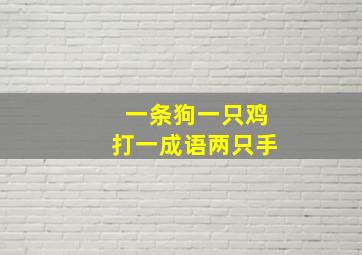 一条狗一只鸡
打一成语两只手